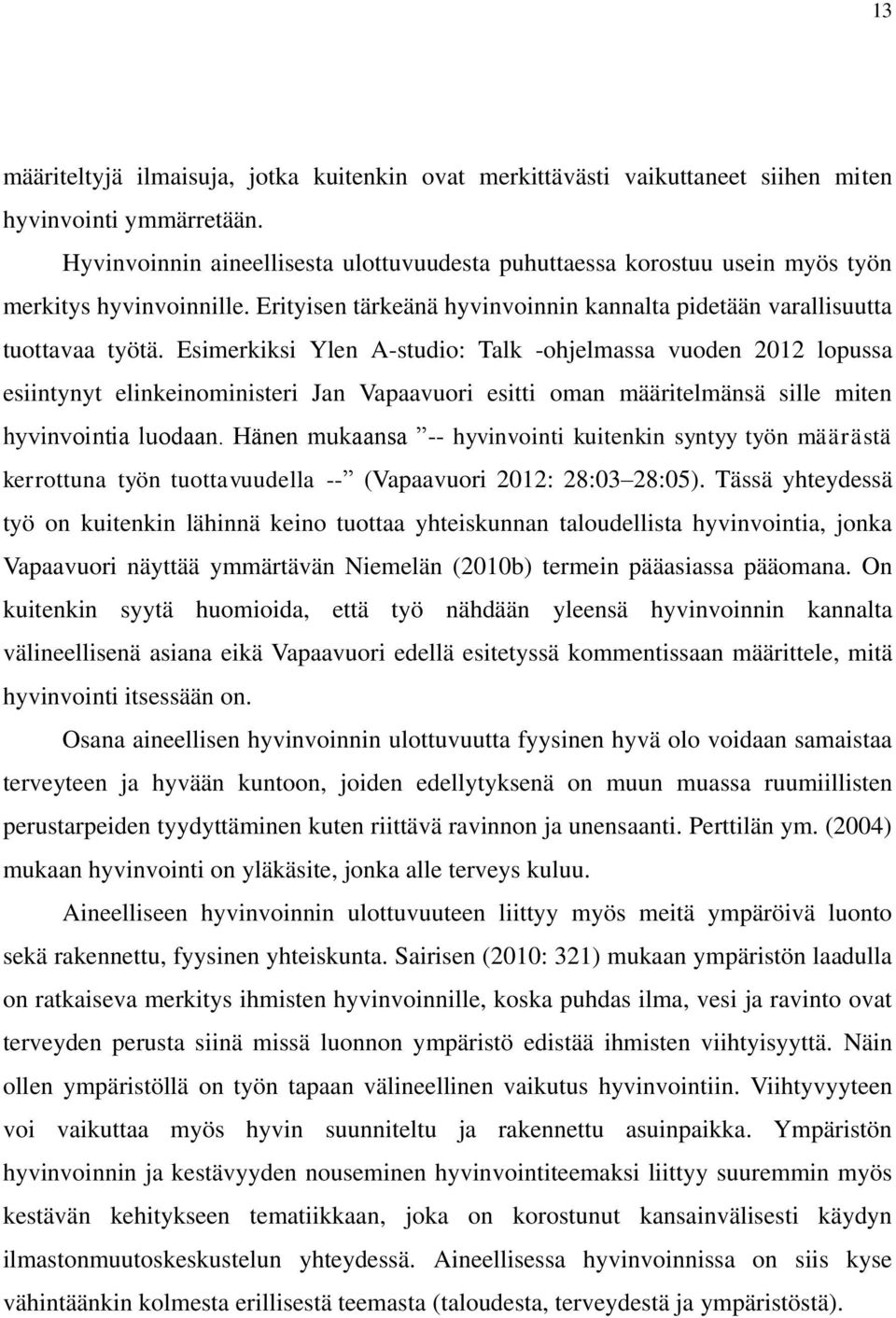 13

määriteltyjä ilmaisuja, jotka kuitenkin ovat merkittävästi vaikuttaneet siihen miten hyvinvointi ymmärretään.

Hyvinvoinnin aineellisesta ulottuvuudesta puhuttaessa korostuu usein myös työn merkitys hyvinvoinnille. Erityisen tärkeänä hyvinvoinnin kannalta pidetään varallisuutta tuottavaa työtä. Esimerkiksi Ylen A-studio: Talk -ohjelmassa vuoden 2012 lopussa esiintynyt elinkeinoministeri Jan Vapaavuori esitti oman määritelmänsä sille miten hyvinvointia luodaan. Hänen mukaansa ”-- hyvinvointi kuitenkin syntyy työn määrästä kerrottuna työn tuottavuudella --” (Vapaavuori 2012: 28:03–28:05). Tässä yhteydessä työ on kuitenkin lähinnä keino tuottaa yhteiskunnan taloudellista hyvinvointia, jonka Vapaavuori näyttää ymmärtävän Niemelän (2010b) termein pääasiassa pääomana. On kuitenkin syytä huomioida, että työ nähdään yleensä hyvinvoinnin kannalta välineellisenä asiana eikä Vapaavuori edellä esitetyssä kommentissaan määrittele, mitä hyvinvointi itsessään on.

Osana aineellisen hyvinvoinnin ulottuvuutta fyysinen hyvä olo voidaan samaistaa terveyteen ja hyvään kuntoon, joiden edellytyksenä on muun muassa ruumiillisten perustarpeiden tyydyttäminen kuten riittävä ravinnon ja unensaanti. Perttilän ym. (2004) mukaan hyvinvointi on yläkäsite, jonka alle terveys kuluu.

Aineelliseen hyvinvoinnin ulottuvuuteen liittyy myös meitä ympäröivä luonto sekä rakennettu, fyysinen yhteiskunta. Sairisen (2010: 321) mukaan ympäristön laadulla on ratkaiseva merkitys ihmisten hyvinvoinnille, koska puhdas ilma, vesi ja ravinto ovat terveyden perusta siinä missä luonnon ympäristö edistää ihmisten viihtyisyyttä. Näin ollen ympäristöllä on työn tapaan välineellinen vaikutus hyvinvointiin. Viihtyvyyteen voi vaikuttaa myös hyvin suunniteltu ja rakennettu asuinpaikka. Ympäristön hyvinvoinnin ja kestävyyden nouseminen hyvinvointiteemaksi liittyy suuremmin myös kestävän kehitykseen tematiikkaan, joka on korostunut kansainvälisesti käydyn ilmastonmuutoskeskustelun yhteydessä. Aineellisessa hyvinvoinnissa on siis kyse vähintäänkin kolmesta erillisestä teemasta (taloudesta, terveydestä ja ympäristöstä).